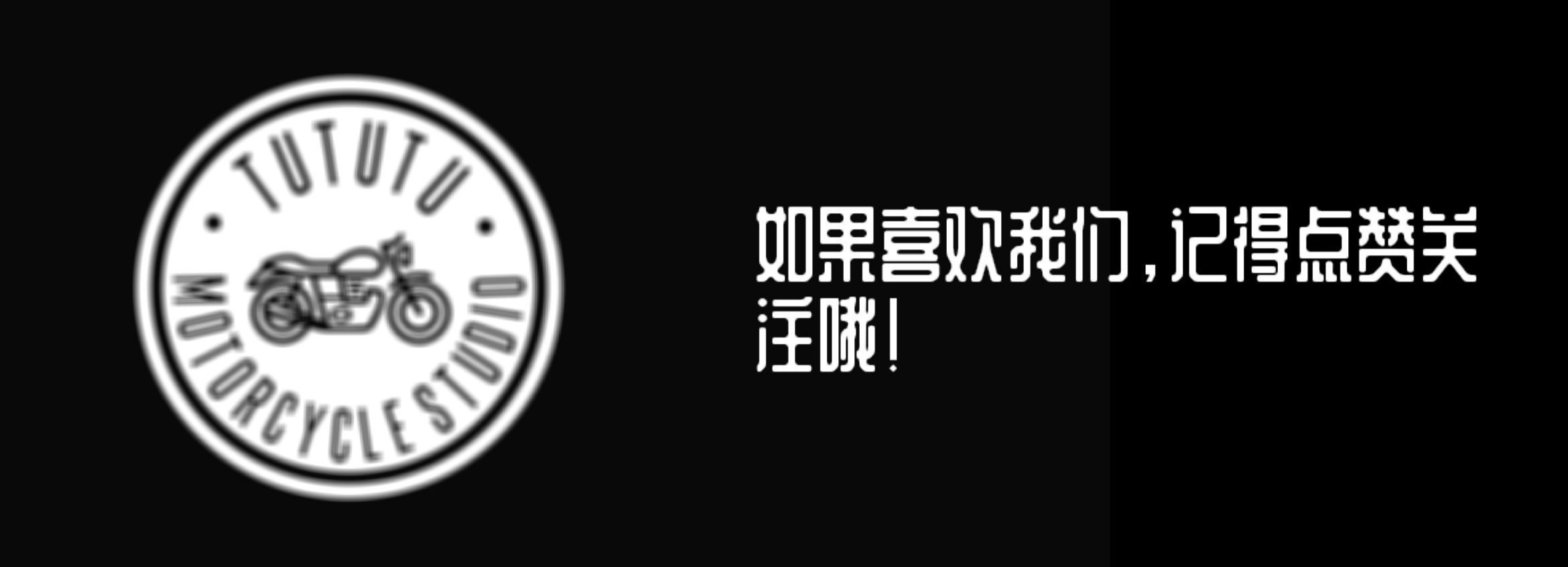 TUTUTU
MOTORCYCLE STUDIO

如果喜欢我们，记得点赞关注哦！